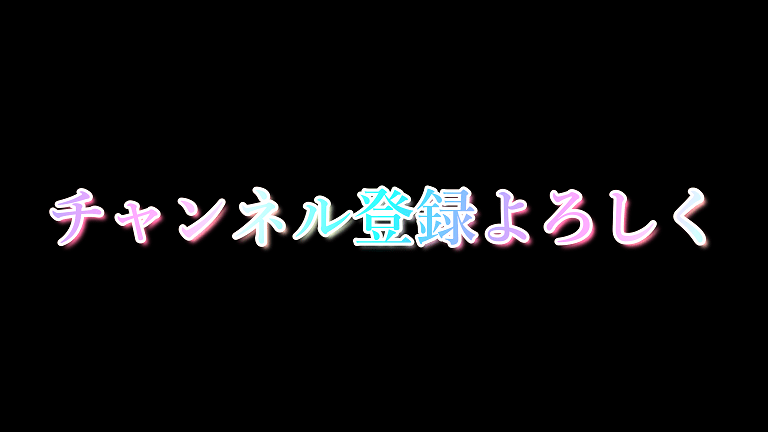 チャンネル登録よろしく